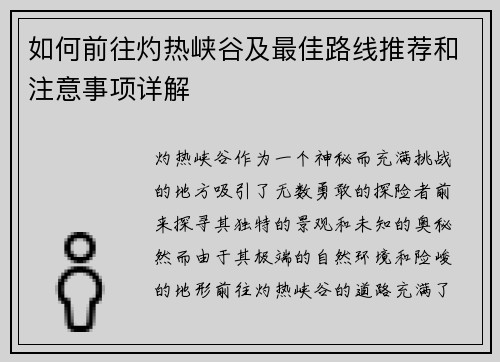 如何前往灼热峡谷及最佳路线推荐和注意事项详解

灼热峡谷作为一个神秘而充满挑战的地方吸引了无数勇敢的探险者前来探寻其独特的景观和未知的奥秘然而由于其极端的自然环境和险峻的地形前往灼热峡谷的道路充满了